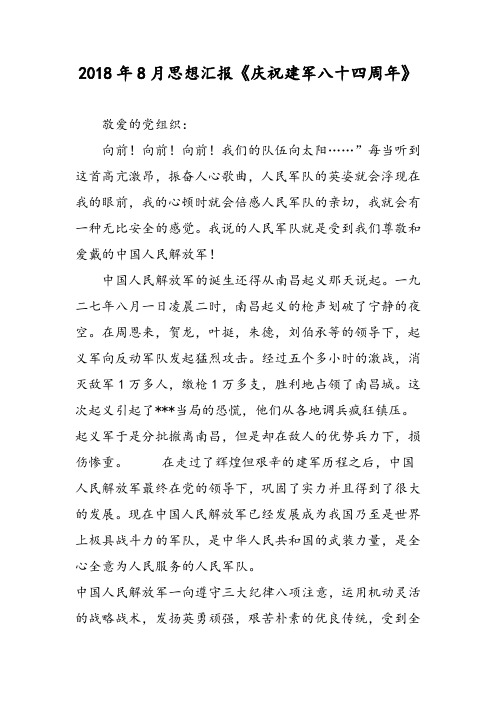 2018年8月思想汇报《庆祝建军八十四周年》

敬爱的党组织：

向前！向前！向前！我们的队伍向太阳……”每当听到这首高亢激昂，振奋人心歌曲，人民军队的英姿就会浮现在我的眼前，我的心顿时就会倍感人民军队的亲切，我就会有一种无比安全的感觉。我说的人民军队就是受到我们尊敬和爱戴的中国人民解放军！

中国人民解放军的诞生还得从南昌起义那天说起。一九二七年八月一日凌晨二时，南昌起义的枪声划破了宁静的夜空。在周恩来，贺龙，叶挺，朱德，刘伯承等的领导下，起义军向反动军队发起猛烈攻击。经过五个多小时的激战，消灭敌军1万多人，缴枪1万多支，胜利地占领了南昌城。这次起义引起了***当局的恐慌，他们从各地调兵疯狂镇压。起义军于是分批撤离南昌，但是却在敌人的优势兵力下，损伤惨重。 在走过了辉煌但艰辛的建军历程之后，中国人民解放军最终在党的领导下，巩固了实力并且得到了很大的发展。现在中国人民解放军已经发展成为我国乃至是世界上极具战斗力的军队，是中华人民共和国的武装力量，是全心全意为人民服务的人民军队。

中国人民解放军一向遵守三大纪律八项注意，运用机动灵活的战略战术，发扬英勇顽强，艰苦朴素的优良传统，受到全